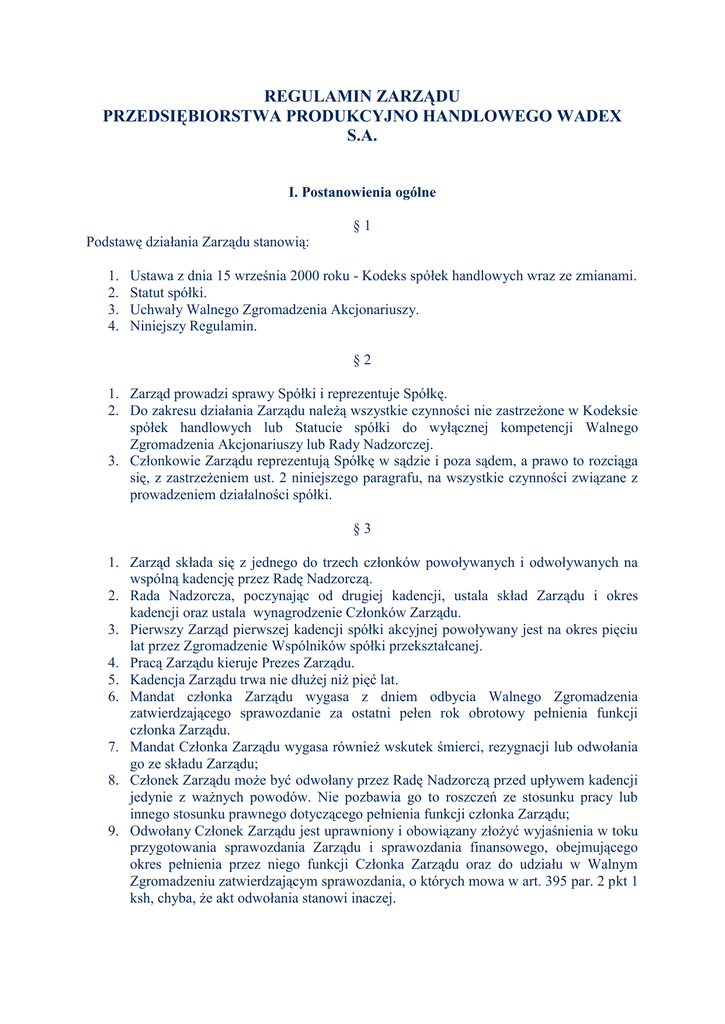 REGULAMIN ZARZĄDU
PRZEDSIĘBIORSTWA PRODUKCYJNO HANDLOWEGO WADEX S.A.

I. Postanowienia ogólne

§ 1

Podstawę działania Zarządu stanowią:

1. Ustawa z dnia 15 września 2000 roku - Kodeks spółek handlowych wraz ze zmianami.
2. Statut spółki.
3. Uchwały Walnego Zgromadzenia Akcjonariuszy.
4. Niniejszy Regulamin.

§ 2

1. Zarząd prowadzi sprawy Spółki i reprezentuje Spółkę.
2. Do zakresu działania Zarządu należą wszystkie czynności nie zastrzeżone w Kodeksie spółek handlowych lub Statucie spółki do wyłącznej kompetencji Walnego Zgromadzenia Akcjonariuszy lub Rady Nadzorczej.
3. Członkowie Zarządu reprezentują Spółkę w sądzie i poza sądem, a prawo to rozciąga się, z zastrzeżeniem ust. 2 niniejszego paragrafu, na wszystkie czynności związane z prowadzeniem działalności spółki.

§ 3

1. Zarząd składa się z jednego do trzech członków powoływanych i odwoływanych na wspólną kadencję przez Radę Nadzorczą.
2. Rada Nadzorcza, poczynając od drugiej kadencji, ustala skład Zarządu i okres kadencji oraz ustala wynagrodzenie Członków Zarządu.
3. Pierwszy Zarząd pierwszej kadencji spółki akcyjnej powoływany jest na okres pięciu lat przez Zgromadzenie Wspólników spółki przekształcanej.
4. Pracą Zarządu kieruje Prezes Zarządu.
5. Kadencja Zarządu trwa nie dłużej niż pięć lat.
6. Mandat członka Zarządu wygasa z dniem odbycia Walnego Zgromadzenia zatwierdzającego sprawozdanie za ostatni pełen rok obrotowy pełnienia funkcji członka Zarządu.
7. Mandat Członka Zarządu wygasa również wskutek śmierci, rezygnacji lub odwołania go ze składu Zarządu;
8. Członek Zarządu może być odwołany przez Radę Nadzorczą przed upływem kadencji jedynie z ważnych powodów. Nie pozbawia go to roszczeń ze stosunku pracy lub innego stosunku prawnego dotyczącego pełnienia funkcji członka Zarządu;
9. Odwołany Członek Zarządu jest uprawniony i obowiązany złożyć wyjaśnienia w toku przygotowania sprawozdania Zarządu i sprawozdania finansowego, obejmującego okres pełnienia przez niego funkcji Członka Zarządu oraz do udziału w Walnym Zgromadzeniu zatwierdzającym sprawozdania, o których mowa w art. 395 par. 2 pkt 1 ksh, chyba, że akt odwołania stanowi inaczej.